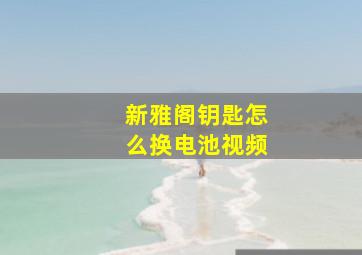 新雅阁钥匙怎么换电池视频